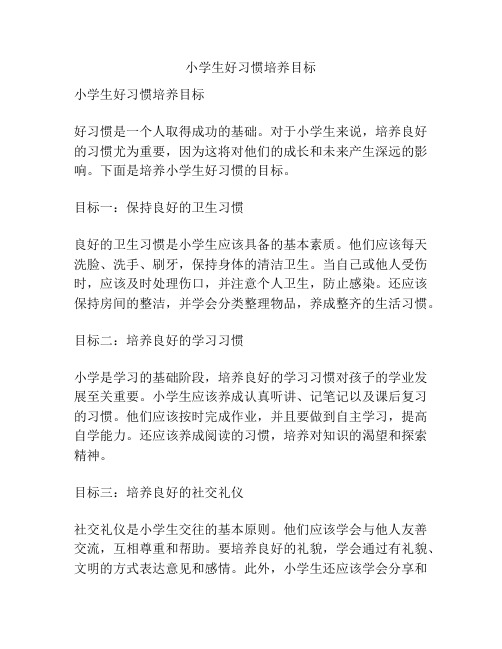 小学生好习惯培养目标

小学生好习惯培养目标

好习惯是一个人取得成功的基础。对于小学生来说，培养良好的习惯尤为重要，因为这将对他们的成长和未来产生深远的影响。下面是培养小学生好习惯的目标。

目标一：保持良好的卫生习惯

良好的卫生习惯是小学生应该具备的基本素质。他们应该每天洗脸、洗手、刷牙，保持身体的清洁卫生。当自己或他人受伤时，应该及时处理伤口，并注意个人卫生，防止感染。还应该保持房间的整洁，并学会分类整理物品，养成整齐的生活习惯。

目标二：培养良好的学习习惯

小学是学习的基础阶段，培养良好的学习习惯对孩子的学业发展至关重要。小学生应该养成认真听讲、记笔记以及课后复习的习惯。他们应该按时完成作业，并且要做到自主学习，提高自学能力。还应该养成阅读的习惯，培养对知识的渴望和探索精神。

目标三：培养良好的社交礼仪

社交礼仪是小学生交往的基本原则。他们应该学会与他人友善交流，互相尊重和帮助。要培养良好的礼貌，学会通过有礼貌、文明的方式表达意见和感情。此外，小学生还应该学会分享和